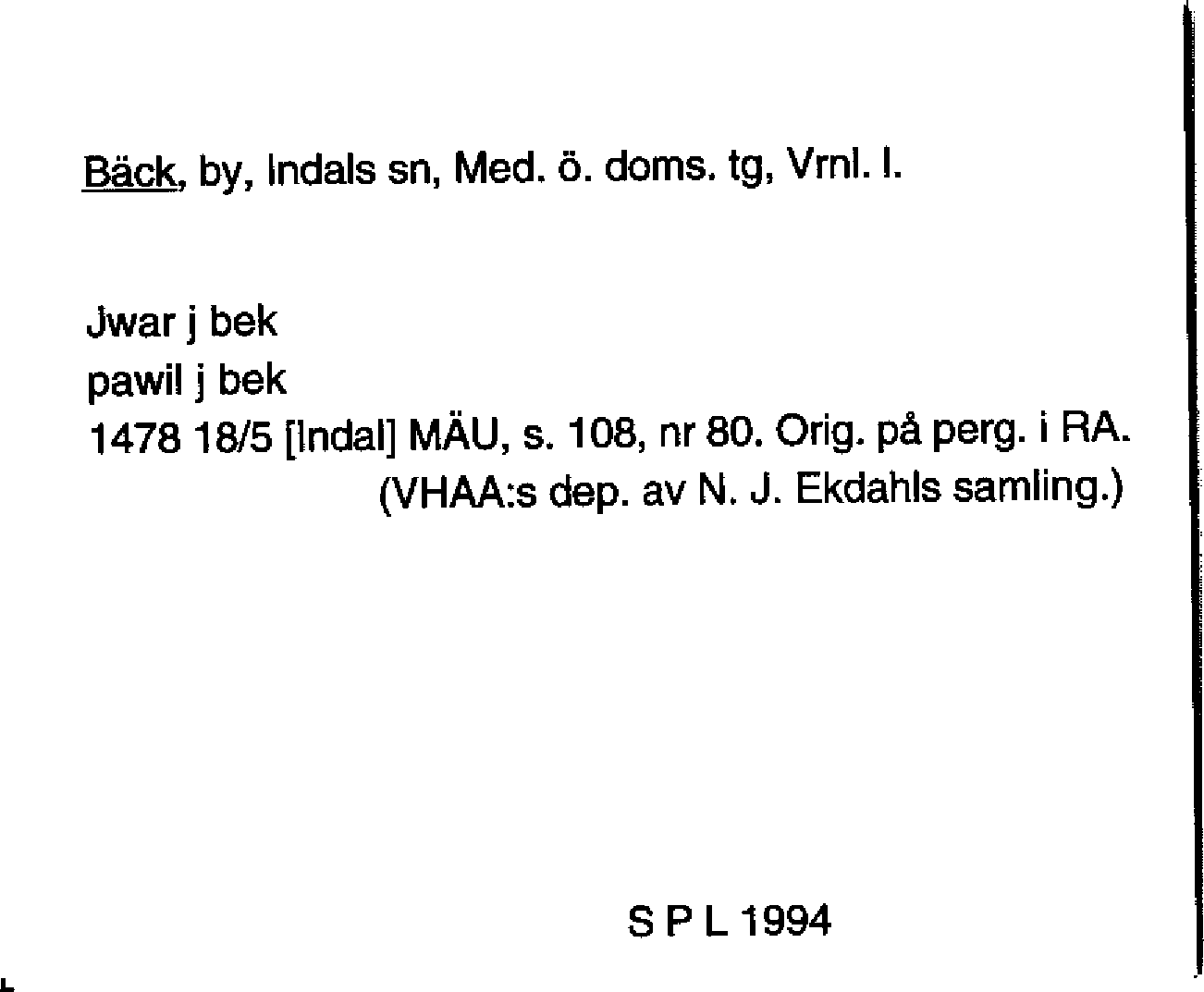 Bäck, by, Indals sn, Med. ö. doms. tg, Vrnl. l.

Jwar j bek
pawil j bek
1478 18/5 [Indal] MÄU, s. 108, nr 80. Orig. på perg. i RA.
(VHAA:s dep. av N. J. Ekdahls samling.)

S P L 1994